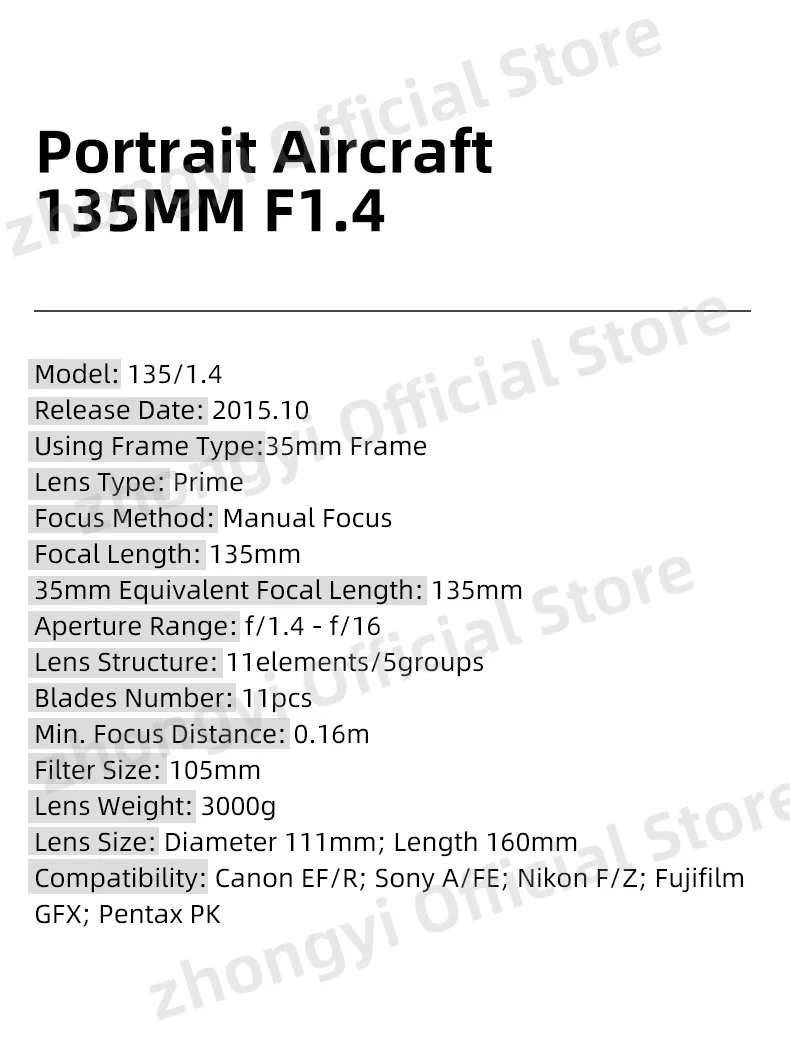 Portrait Aircraft
135MM F1.4

Model: 135/1.4
Release Date: 2015.10
Using Frame Type:35mm Frame
Lens Type: Prime
Focus Method: Manual Focus
Focal Length: 135mm
35mm Equivalent Focal Length: 135mm
Aperture Range: f/1.4 - f/16
Lens Structure: 11elements/5groups
Blades Number: 11pcs
Min. Focus Distance: 0.16m
Filter Size: 105mm
Lens Weight: 3000g
Lens Size: Diameter 111mm; Length 160mm
Compatibility: Canon EF/R; Sony A/FE; Nikon F/Z; Fujifilm GFX; Pentax PK

zhongyi Official Store